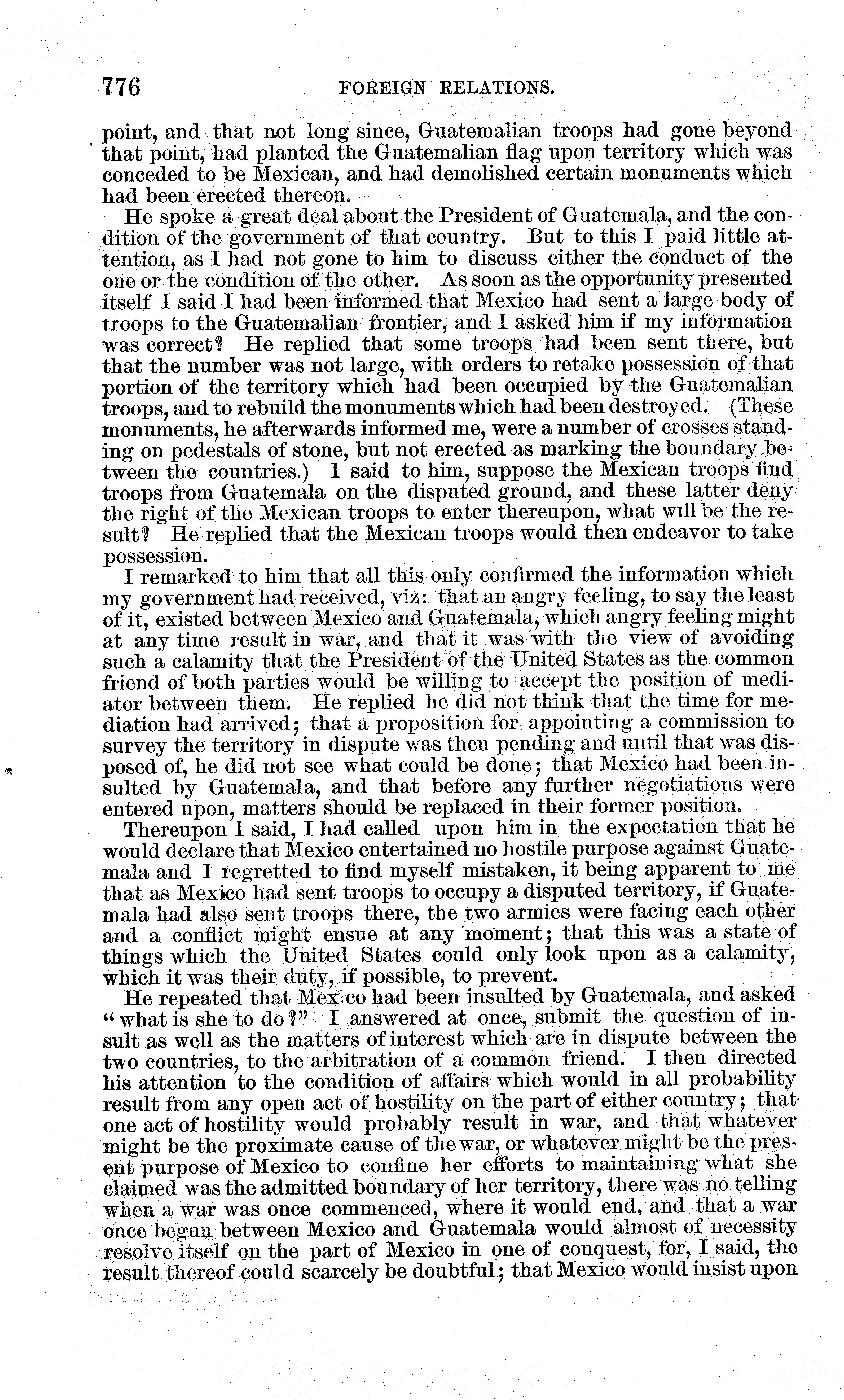 776 FOREIGN RELATIONS.

point, and that not long since, Guatemalian troops had gone beyond that point, had planted the Guatemalian flag upon territory which was conceded to be Mexican, and had demolished certain monuments which had been erected thereon.

He spoke a great deal about the President of Guatemala, and the condition of the government of that country. But to this I paid little attention, as I had not gone to him to discuss either the conduct of the one or the condition of the other. As soon as the opportunity presented itself I said I had been informed that Mexico had sent a large body of troops to the Guatemalian frontier, and I asked him if my information was correct? He replied that some troops had been sent there, but that the number was not large, with orders to retake possession of that portion of the territory which had been occupied by the Guatemalian troops, and to rebuild the monuments which had been destroyed. (These monuments, he afterwards informed me, were a number of crosses standing on pedestals of stone, but not erected as marking the boundary between the countries.) I said to him, suppose the Mexican troops find troops from Guatemala on the disputed ground, and these latter deny the right of the Mexican troops to enter thereupon, what will be the result? He replied that the Mexican troops would then endeavor to take possession.

I remarked to him that all this only confirmed the information which my government had received, viz: that an angry feeling, to say the least of it, existed between Mexico and Guatemala, which angry feeling might at any time result in war, and that it was with the view of avoiding such a calamity that the President of the United States as the common friend of both parties would be willing to accept the position of mediator between them. He replied he did not think that the time for mediation had arrived; that a proposition for appointing a commission to survey the territory in dispute was then pending and until that was disposed of, he did not see what could be done; that Mexico had been insulted by Guatemala, and that before any further negotiations were entered upon, matters should be replaced in their former position.

Thereupon I said, I had called upon him in the expectation that he would declare that Mexico entertained no hostile purpose against Guatemala and I regretted to find myself mistaken, it being apparent to me that as Mexico had sent troops to occupy a disputed territory, if Guatemala had also sent troops there, the two armies were facing each other and a conflict might ensue at any moment; that this was a state of things which the United States could only look upon as a calamity, which it was their duty, if possible, to prevent.

He repeated that Mexico had been insulted by Guatemala, and asked "what is she to do?" I answered at once, submit the question of insult as well as the matters of interest which are in dispute between the two countries, to the arbitration of a common friend. I then directed his attention to the condition of affairs which would in all probability result from any open act of hostility on the part of either country; that one act of hostility would probably result in war, and that whatever might be the proximate cause of the war, or whatever might be the present purpose of Mexico to confine her efforts to maintaining what she claimed was the admitted boundary of her territory, there was no telling when a war was once commenced, where it would end, and that a war once begun between Mexico and Guatemala would almost of necessity resolve itself on the part of Mexico in one of conquest, for, I said, the result thereof could scarcely be doubtful; that Mexico would insist upon